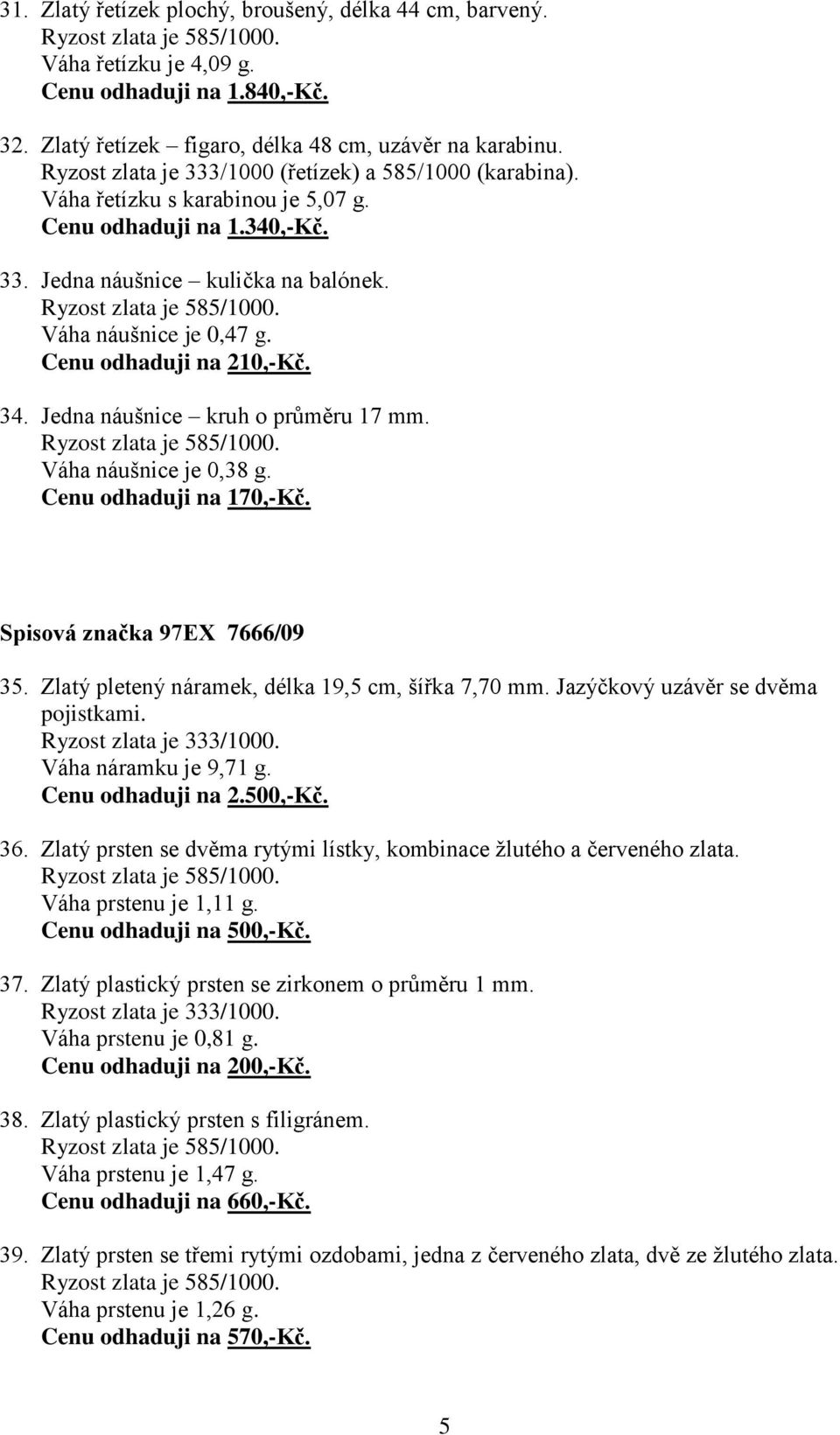 31. Zlatý řetízek plochý, broušený, délka 44 cm, barvený.
Ryzost zlata je 585/1000.
Váha řetízku je 4,09 g.
Cenu odhaduji na 1.840,-Kč.

32. Zlatý řetízek – figaro, délka 48 cm, uzávěr na karabinu.
Ryzost zlata je 333/1000 (řetízek) a 585/1000 (karabina).
Váha řetízku s karabinou je 5,07 g.
Cenu odhaduji na 1.340,-Kč.

33. Jedna náušnice – kulička na balónek.
Ryzost zlata je 585/1000.
Váha náušnice je 0,47 g.
Cenu odhaduji na 210,-Kč.

34. Jedna náušnice – kruh o průměru 17 mm.
Ryzost zlata je 585/1000.
Váha náušnice je 0,38 g.
Cenu odhaduji na 170,-Kč.

Spisová značka 97EX 7666/09

35. Zlatý pletený náramek, délka 19,5 cm, šířka 7,70 mm. Jazýčkový uzávěr se dvěma pojistkami.
Ryzost zlata je 333/1000.
Váha náramku je 9,71 g.
Cenu odhaduji na 2.500,-Kč.

36. Zlatý prsten se dvěma rytými lístky, kombinace žlutého a červeného zlata.
Ryzost zlata je 585/1000.
Váha prstenu je 1,11 g.
Cenu odhaduji na 500,-Kč.

37. Zlatý plastický prsten se zirkonem o průměru 1 mm.
Ryzost zlata je 333/1000.
Váha prstenu je 0,81 g.
Cenu odhaduji na 200,-Kč.

38. Zlatý plastický prsten s filigránem.
Ryzost zlata je 585/1000.
Váha prstenu je 1,47 g.
Cenu odhaduji na 660,-Kč.

39. Zlatý prsten se třemi rytými ozdobami, jedna z červeného zlata, dvě ze žlutého zlata.
Ryzost zlata je 585/1000.
Váha prstenu je 1,26 g.
Cenu odhaduji na 570,-Kč.

5